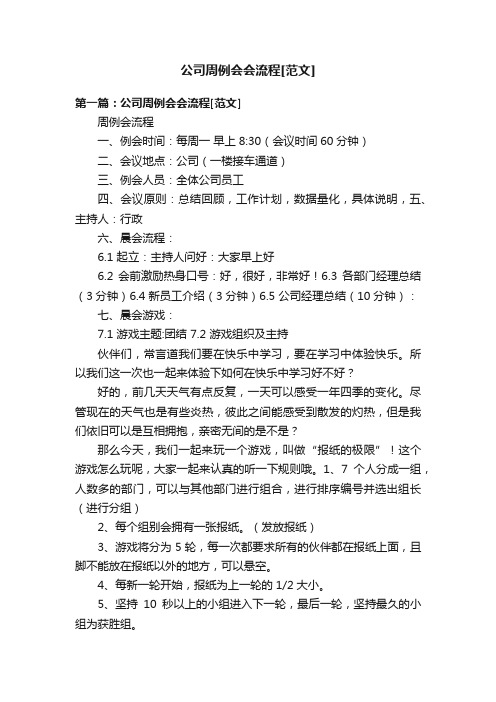 公司周例会会流程[范文]

第一篇：公司周例会会流程[范文]

周例会流程

一、例会时间：每周一 早上 8:30（会议时间 60 分钟）

二、会议地点：公司（一楼接车通道）

三、例会人员：全体公司员工

四、会议原则：总结回顾，工作计划，数据量化，具体说明，五、主持人：行政

六、晨会流程：

6.1 起立：主持人问好：大家早上好

6.2 会前激励热身口号：好，很好，非常好！6.3 各部门经理总结（3 分钟）6.4 新员工介绍（3 分钟）6.5 公司经理总结（10 分钟）：

七、晨会游戏：

7.1 游戏主题:团结 7.2 游戏组织及主持

伙伴们，常言道我们要在快乐中学习，要在学习中体验快乐。所以我们这一次也一起来体验下如何在快乐中学习好不好？

好的，前几天天气有点反复，一天可以感受一年四季的变化。尽管现在的天气也是有些炎热，彼此之间能感受到散发的灼热，但是我们依旧可以是互相拥抱，亲密无间的是不是？

那么今天，我们一起来玩一个游戏，叫做“报纸的极限”！这个游戏怎么玩呢，大家一起来认真的听一下规则哦。1、7 个人分成一组，人数多的部门，可以与其他部门进行组合，进行排序编号并选出组长（进行分组）

2、每个组别会拥有一张报纸。（发放报纸）

3、游戏将分为 5 轮，每一次都要求所有的伙伴都在报纸上面，且脚不能放在报纸以外的地方，可以悬空。

4、每新一轮开始，报纸为上一轮的 1/2 大小。

5、坚持 10 秒以上的小组进入下一轮，最后一轮，坚持最久的小组为获胜组。